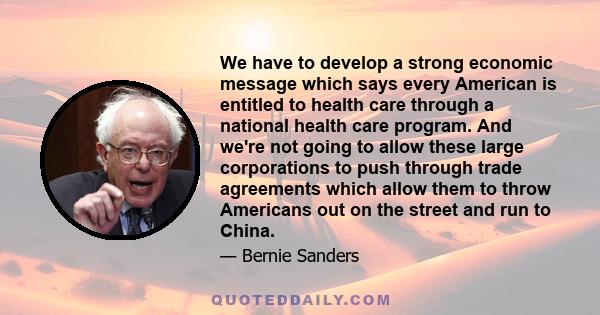 We have to develop a strong economic message which says every American is entitled to health care through a national health care program. And we're not going to allow these large corporations to push through trade agreements which allow them to throw Americans out on the street and run to China.

— Bernie Sanders

QUOTEDDAILY.COM